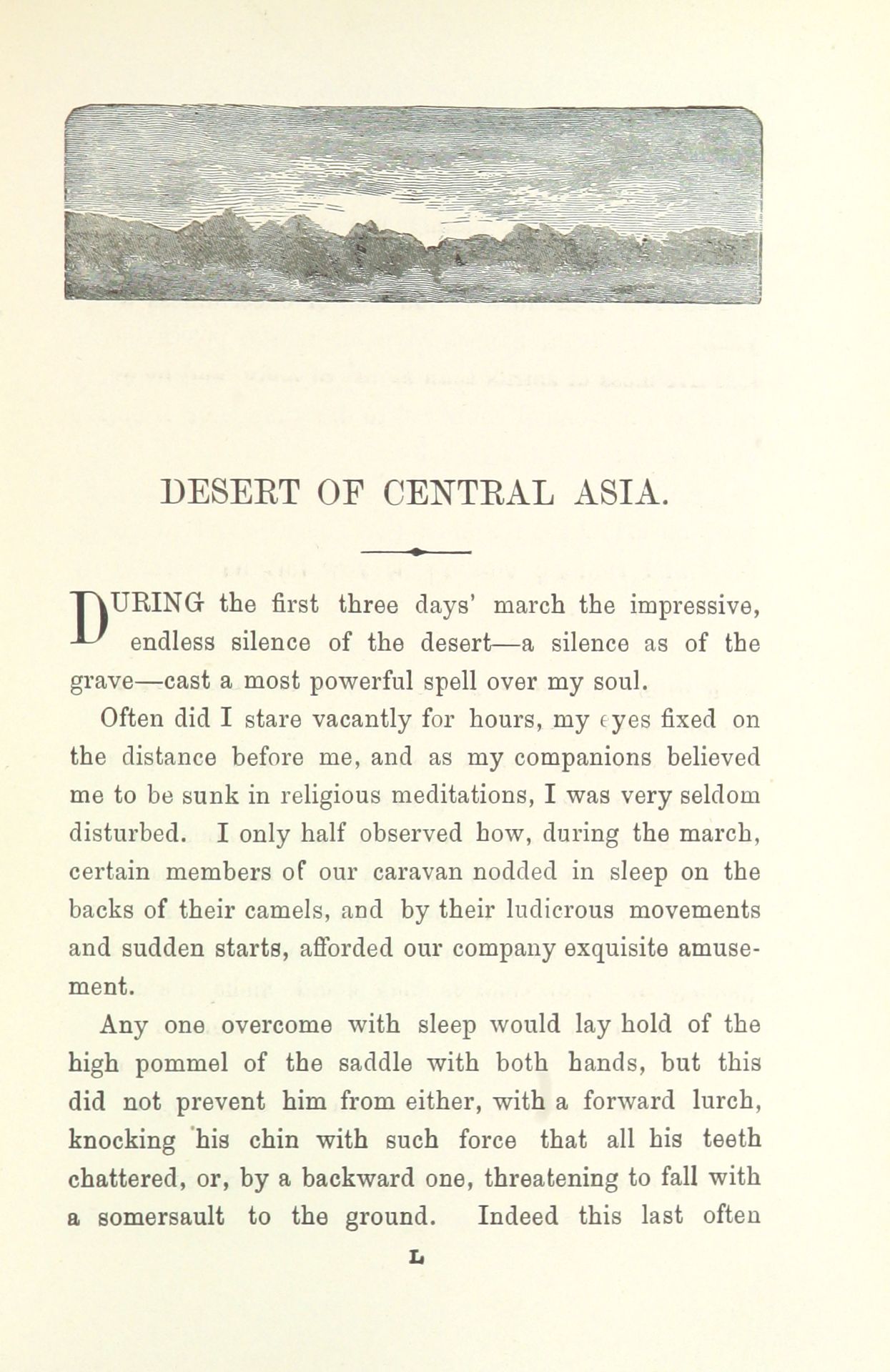 DESERT OF CENTRAL ASIA.

DURING the first three days' march the impressive, endless silence of the desert—a silence as of the grave—cast a most powerful spell over my soul.

Often did I stare vacantly for hours, my eyes fixed on the distance before me, and as my companions believed me to be sunk in religious meditations, I was very seldom disturbed. I only half observed how, during the march, certain members of our caravan nodded in sleep on the backs of their camels, and by their ludicrous movements and sudden starts, afforded our company exquisite amusement.

Any one overcome with sleep would lay hold of the high pommel of the saddle with both hands, but this did not prevent him from either, with a forward lurch, knocking his chin with such force that all his teeth chattered, or, by a backward one, threatening to fall with a somersault to the ground. Indeed this last often

L